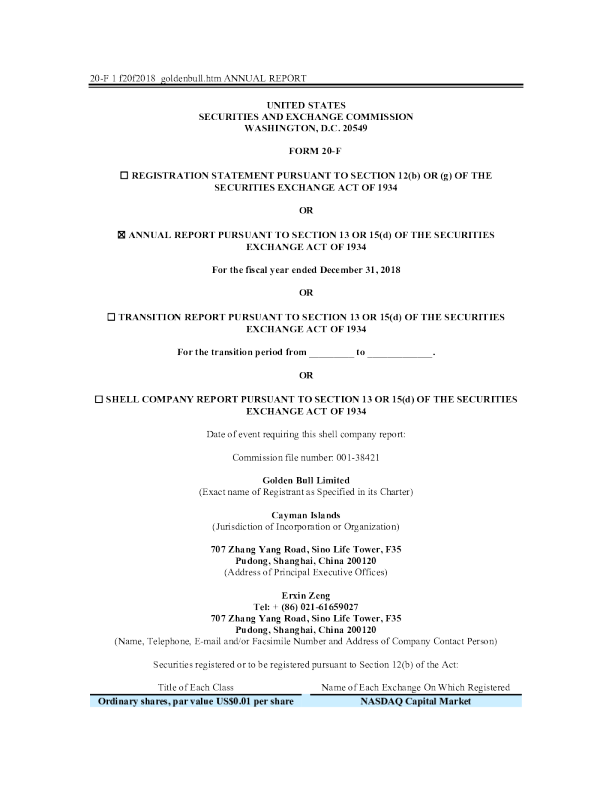 20-F 1 f20f2018_goldenbull.htm ANNUAL REPORT

UNITED STATES
SECURITIES AND EXCHANGE COMMISSION
WASHINGTON, D.C. 20549

FORM 20-F

☐ REGISTRATION STATEMENT PURSUANT TO SECTION 12(b) OR (g) OF THE SECURITIES EXCHANGE ACT OF 1934

OR

☒ ANNUAL REPORT PURSUANT TO SECTION 13 OR 15(d) OF THE SECURITIES EXCHANGE ACT OF 1934

For the fiscal year ended December 31, 2018

OR

☐ TRANSITION REPORT PURSUANT TO SECTION 13 OR 15(d) OF THE SECURITIES EXCHANGE ACT OF 1934

For the transition period from _________ to _____________.

OR

☐ SHELL COMPANY REPORT PURSUANT TO SECTION 13 OR 15(d) OF THE SECURITIES EXCHANGE ACT OF 1934

Date of event requiring this shell company report:

Commission file number: 001-38421

Golden Bull Limited
(Exact name of Registrant as Specified in its Charter)

Cayman Islands
(Jurisdiction of Incorporation or Organization)

707 Zhang Yang Road, Sino Life Tower, F35
Pudong, Shanghai, China 200120
(Address of Principal Executive Offices)

Erxin Zeng
Tel: + (86) 021-61659027
707 Zhang Yang Road, Sino Life Tower, F35
Pudong, Shanghai, China 200120
(Name, Telephone, E-mail and/or Facsimile Number and Address of Company Contact Person)

Securities registered or to be registered pursuant to Section 12(b) of the Act:

| Title of Each Class | Name of Each Exchange On Which Registered |
|---|---|
| Ordinary shares, par value US$0.01 per share | NASDAQ Capital Market |